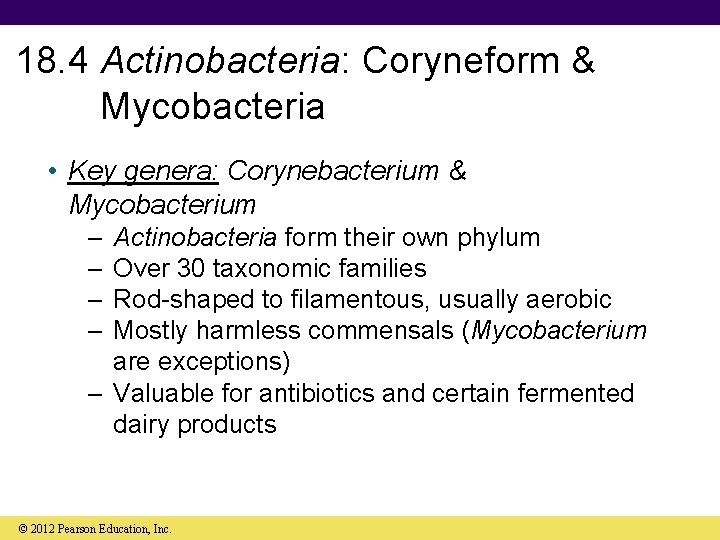 18.4 Actinobacteria: Coryneform & Mycobacteria

• Key genera: Corynebacterium & Mycobacterium
– Actinobacteria form their own phylum
– Over 30 taxonomic families
– Rod-shaped to filamentous, usually aerobic
– Mostly harmless commensals (Mycobacterium are exceptions)
– Valuable for antibiotics and certain fermented dairy products

© 2012 Pearson Education, Inc.